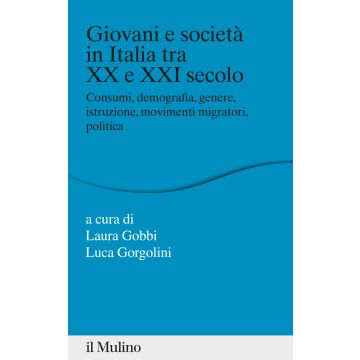 Giovani e società in Italia tra XX e XXI secolo

Consumi, demografia, genere, istruzione, movimenti migratori, politica

a cura di
Laura Gobbi
Luca Gorgolini

il Mulino